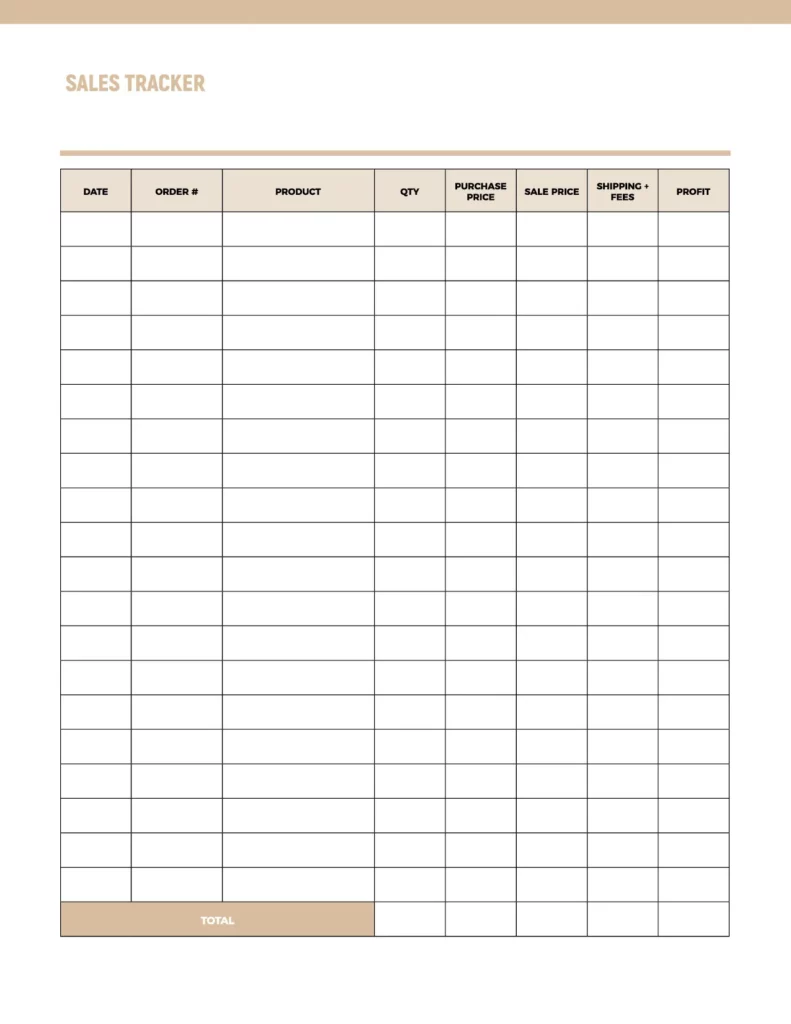 SALES TRACKER

| DATE | ORDER # | PRODUCT | QTY | PURCHASE PRICE | SALE PRICE | SHIPPING + FEES | PROFIT |
|---|---|---|---|---|---|---|---|
| | | | | | | | |
| | | | | | | | |
| | | | | | | | |
| | | | | | | | |
| | | | | | | | |
| | | | | | | | |
| | | | | | | | |
| | | | | | | | |
| | | | | | | | |
| | | | | | | | |
| | | | | | | | |
| | | | | | | | |
| | | | | | | | |
| | | | | | | | |
| | | | | | | | |
| | | | | | | | |
| | | | | | | | |
| | | | | | | | |
| | | | | | | | |
| | | | | | | | |
| TOTAL | | | | | | | |